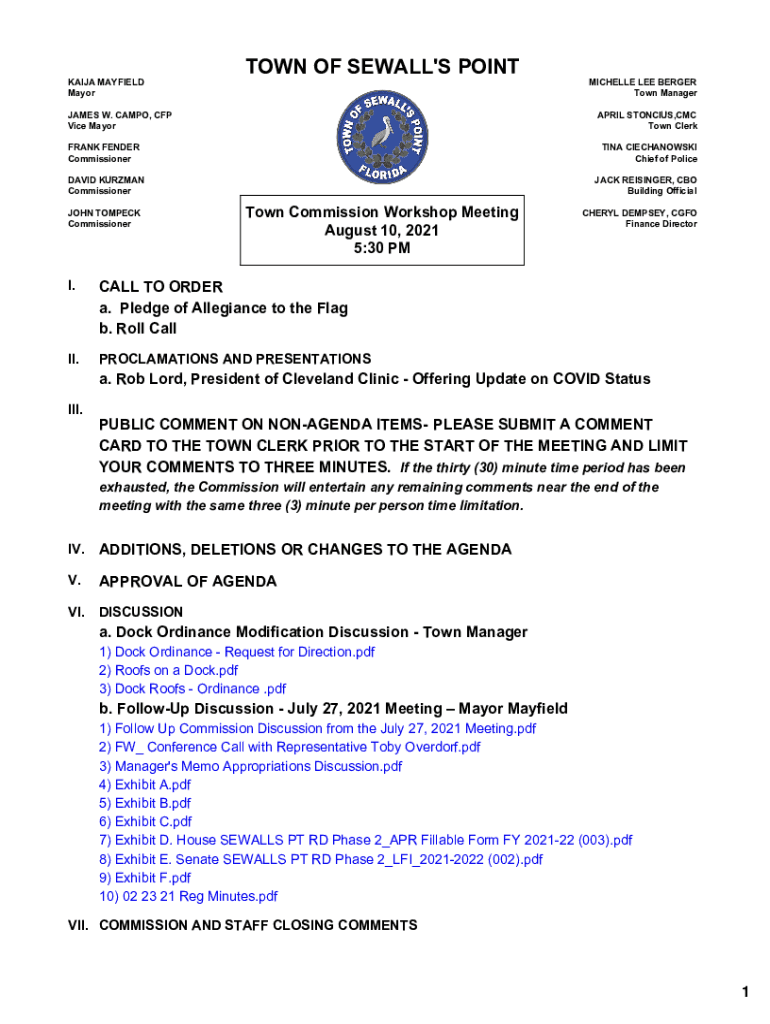 TOWN OF SEWALL'S POINT

KAIJA MAYFIELD
Mayor

JAMES W. CAMPO, CFP
Vice Mayor

FRANK FENDER
Commissioner

DAVID KURZMAN
Commissioner

JOHN TOMPECK
Commissioner

TOWN OF SEWALL'S POINT FLORIDA

Town Commission Workshop Meeting
August 10, 2021
5:30 PM

MICHELLE LEE BERGER
Town Manager

APRIL STONCIUS,CMC
Town Clerk

TINA CIECHANOWSKI
Chief of Police

JACK REISINGER, CBO
Building Official

CHERYL DEMPSEY, CGFO
Finance Director

I. CALL TO ORDER
a. Pledge of Allegiance to the Flag
b. Roll Call

II. PROCLAMATIONS AND PRESENTATIONS
a. Rob Lord, President of Cleveland Clinic - Offering Update on COVID Status

III. PUBLIC COMMENT ON NON-AGENDA ITEMS- PLEASE SUBMIT A COMMENT CARD TO THE TOWN CLERK PRIOR TO THE START OF THE MEETING AND LIMIT YOUR COMMENTS TO THREE MINUTES. If the thirty (30) minute time period has been exhausted, the Commission will entertain any remaining comments near the end of the meeting with the same three (3) minute per person time limitation.

IV. ADDITIONS, DELETIONS OR CHANGES TO THE AGENDA

V. APPROVAL OF AGENDA

VI. DISCUSSION
a. Dock Ordinance Modification Discussion - Town Manager
1) Dock Ordinance - Request for Direction.pdf
2) Roofs on a Dock.pdf
3) Dock Roofs - Ordinance .pdf
b. Follow-Up Discussion - July 27, 2021 Meeting – Mayor Mayfield
1) Follow Up Commission Discussion from the July 27, 2021 Meeting.pdf
2) FW_ Conference Call with Representative Toby Overdorf.pdf
3) Manager's Memo Appropriations Discussion.pdf
4) Exhibit A.pdf
5) Exhibit B.pdf
6) Exhibit C.pdf
7) Exhibit D. House SEWALLS PT RD Phase 2_APR Fillable Form FY 2021-22 (003).pdf
8) Exhibit E. Senate SEWALLS PT RD Phase 2_LFI_2021-2022 (002).pdf
9) Exhibit F.pdf
10) 02 23 21 Reg Minutes.pdf

VII. COMMISSION AND STAFF CLOSING COMMENTS

1